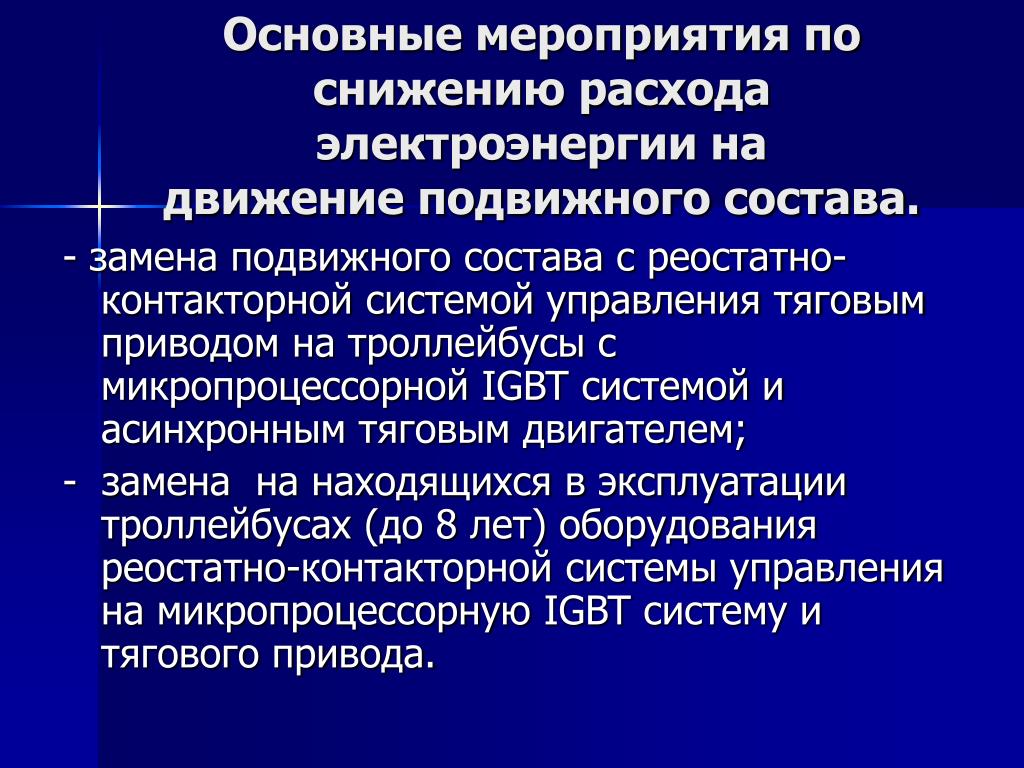 Основные мероприятия по снижению расхода электроэнергии на движение подвижного состава.

- замена подвижного состава с реостатно-контакторной системой управления тяговым приводом на троллейбусы с микропроцессорной IGBT системой и асинхронным тяговым двигателем;

- замена на находящихся в эксплуатации троллейбусах (до 8 лет) оборудования реостатно-контакторной системы управления на микропроцессорную IGBT систему и тягового привода.